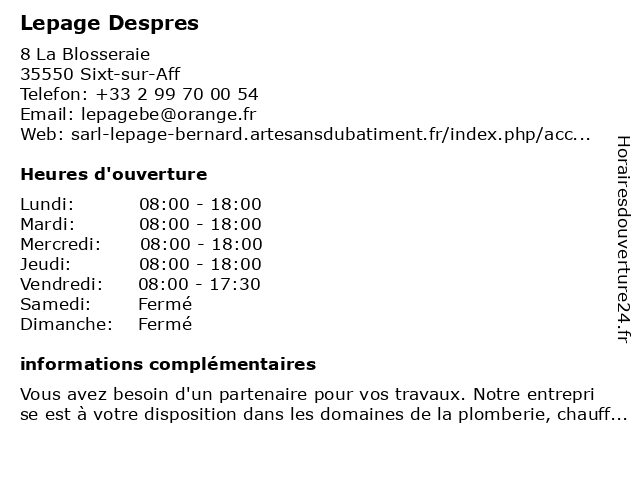 Lepage Despres

8 La Blosseraie
35550 Sixt-sur-Aff
Telefon: +33 2 99 70 00 54
Email: lepagebe@orange.fr
Web: sarl-lepage-bernard.artesansdubatiment.fr/index.php/acc...

Heures d'ouverture

| Lundi: | 08:00 - 18:00 |
|---|---|
| Mardi: | 08:00 - 18:00 |
| Mercredi: | 08:00 - 18:00 |
| Jeudi: | 08:00 - 18:00 |
| Vendredi: | 08:00 - 17:30 |
| Samedi: | Fermé |
| Dimanche: | Fermé |

informations complémentaires

Vous avez besoin d'un partenaire pour vos travaux. Notre entrepri se est à votre disposition dans les domaines de la plomberie, chauff...

Horairesdouverture24.fr